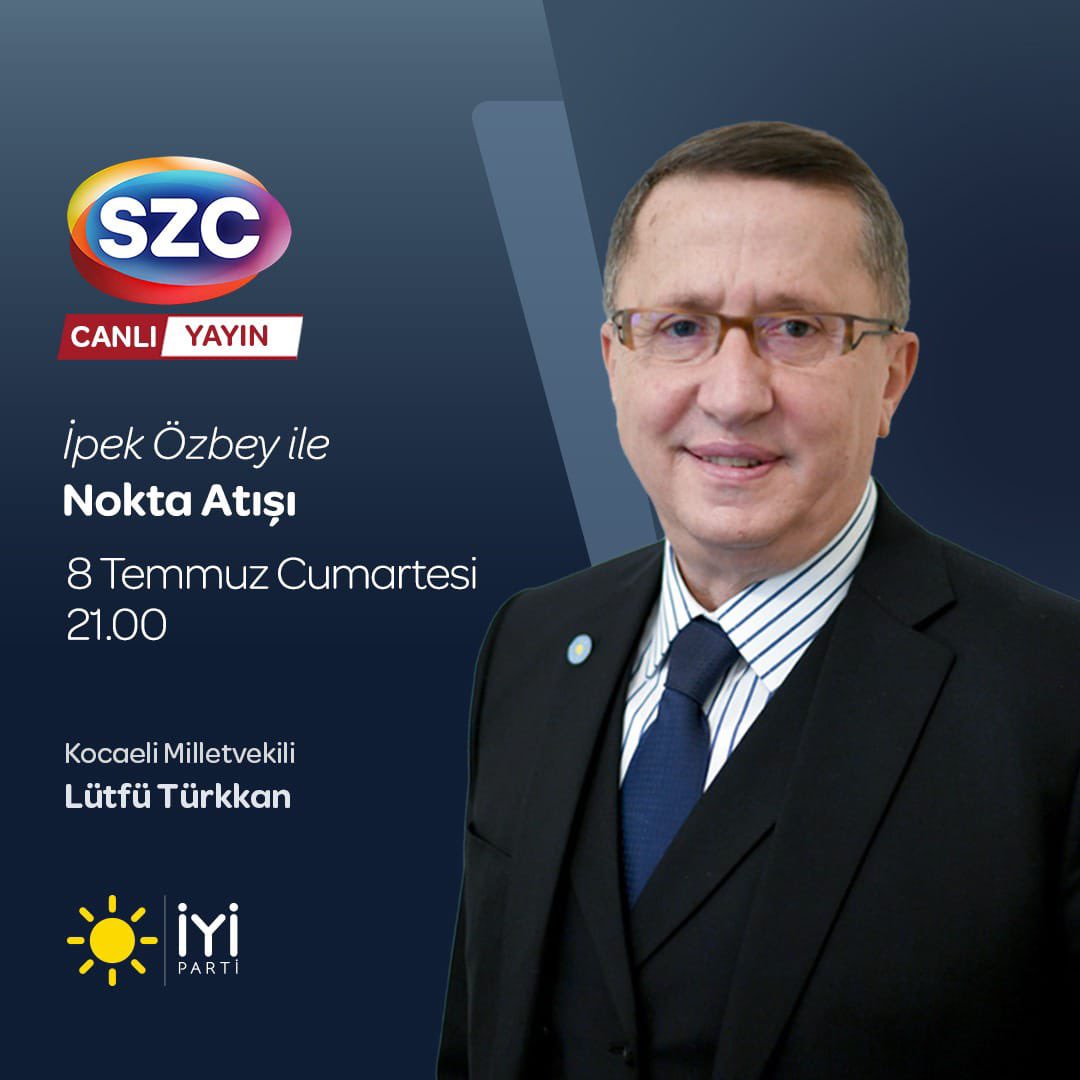 SZC

CANLI YAYIN

İpek Özbey ile
Nokta Atışı

8 Temmuz Cumartesi
21.00

Kocaeli Milletvekili
Lütfü Türkkan

İYİ
PARTİ